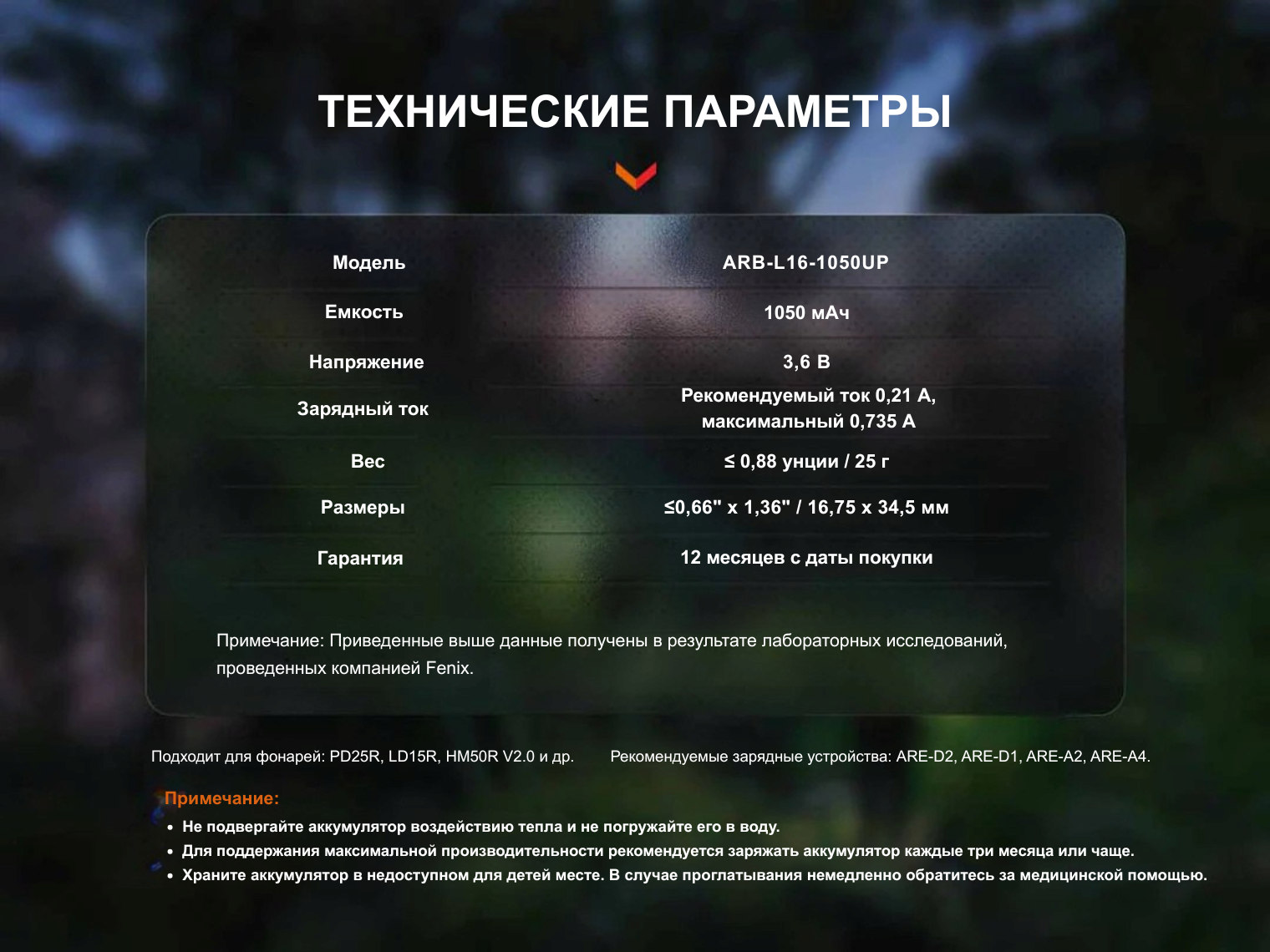 ТЕХНИЧЕСКИЕ ПАРАМЕТРЫ

| Модель | ARB-L16-1050UP |
|---|---|
| Емкость | 1050 мАч |
| Напряжение | 3,6 В |
| Зарядный ток | Рекомендуемый ток 0,21 А, максимальный 0,735 А |
| Вес | ≤ 0,88 унции / 25 г |
| Размеры | ≤0,66" x 1,36" / 16,75 x 34,5 мм |
| Гарантия | 12 месяцев с даты покупки |

Примечание: Приведенные выше данные получены в результате лабораторных исследований, проведенных компанией Fenix.

Подходит для фонарей: PD25R, LD15R, HM50R V2.0 и др.

Рекомендуемые зарядные устройства: ARE-D2, ARE-D1, ARE-A2, ARE-A4.

Примечание:
• Не подвергайте аккумулятор воздействию тепла и не погружайте его в воду.
• Для поддержания максимальной производительности рекомендуется заряжать аккумулятор каждые три месяца или чаще.
• Храните аккумулятор в недоступном для детей месте. В случае проглатывания немедленно обратитесь за медицинской помощью.